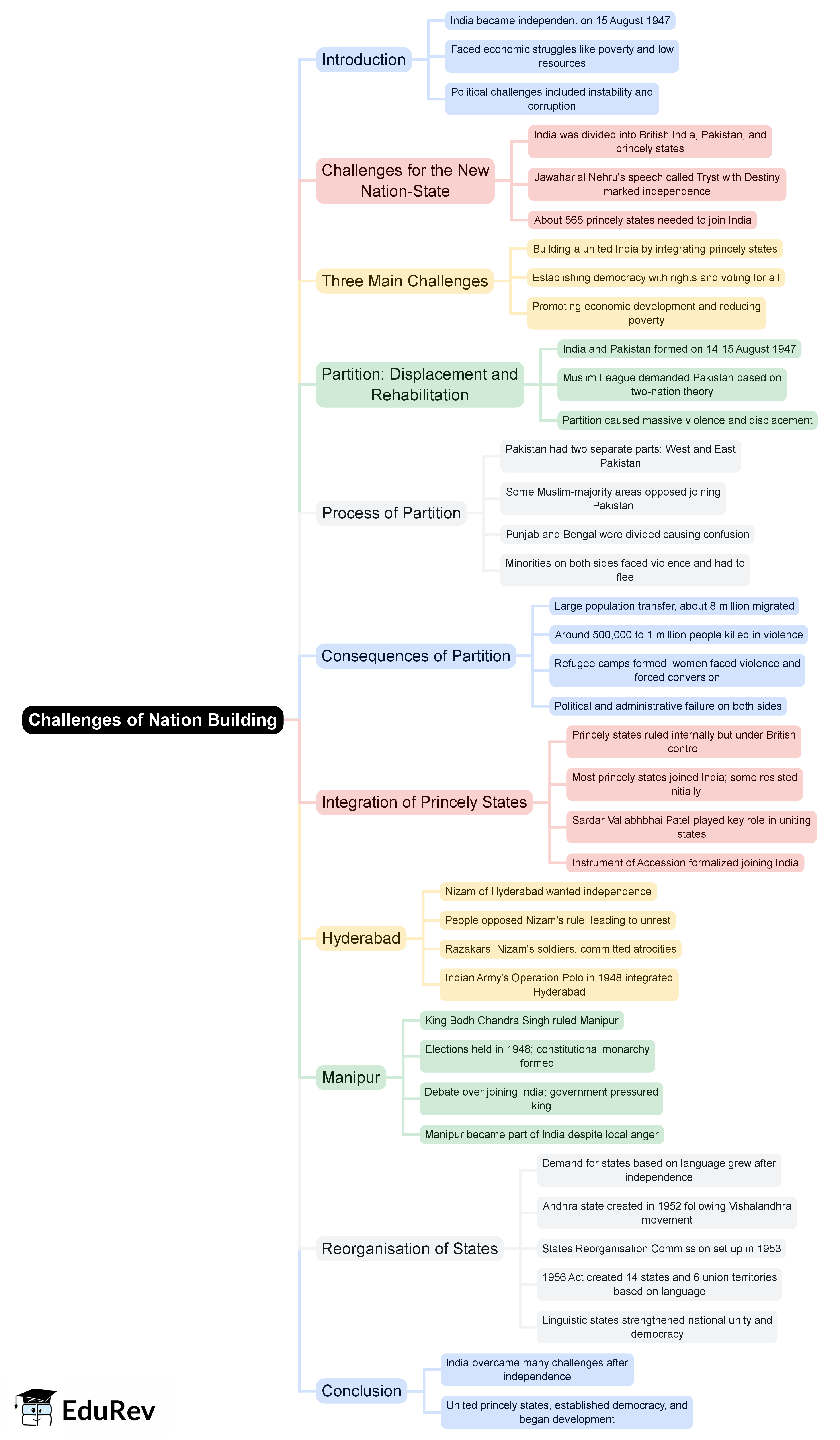 Challenges of Nation Building

Introduction
India became independent on 15 August 1947
Faced economic struggles like poverty and low resources
Political challenges included instability and corruption

Challenges for the New Nation-State
India was divided into British India, Pakistan, and princely states
Jawaharlal Nehru's speech called Tryst with Destiny marked independence
About 565 princely states needed to join India

Three Main Challenges
Building a united India by integrating princely states
Establishing democracy with rights and voting for all
Promoting economic development and reducing poverty

Partition: Displacement and Rehabilitation
India and Pakistan formed on 14-15 August 1947
Muslim League demanded Pakistan based on two-nation theory
Partition caused massive violence and displacement

Process of Partition
Pakistan had two separate parts: West and East Pakistan
Some Muslim-majority areas opposed joining Pakistan
Punjab and Bengal were divided causing confusion
Minorities on both sides faced violence and had to flee

Consequences of Partition
Large population transfer, about 8 million migrated
Around 500,000 to 1 million people killed in violence
Refugee camps formed; women faced violence and forced conversion
Political and administrative failure on both sides

Integration of Princely States
Princely states ruled internally but under British control
Most princely states joined India; some resisted initially
Sardar Vallabhbhai Patel played key role in uniting states
Instrument of Accession formalized joining India

Hyderabad
Nizam of Hyderabad wanted independence
People opposed Nizam's rule, leading to unrest
Razakars, Nizam's soldiers, committed atrocities
Indian Army's Operation Polo in 1948 integrated Hyderabad

Manipur
King Bodh Chandra Singh ruled Manipur
Elections held in 1948; constitutional monarchy formed
Debate over joining India; government pressured king
Manipur became part of India despite local anger

Reorganisation of States
Demand for states based on language grew after independence
Andhra state created in 1952 following Vishalandhra movement
States Reorganisation Commission set up in 1953
1956 Act created 14 states and 6 union territories based on language
Linguistic states strengthened national unity and democracy

Conclusion
India overcame many challenges after independence
United princely states, established democracy, and began development

EduRev